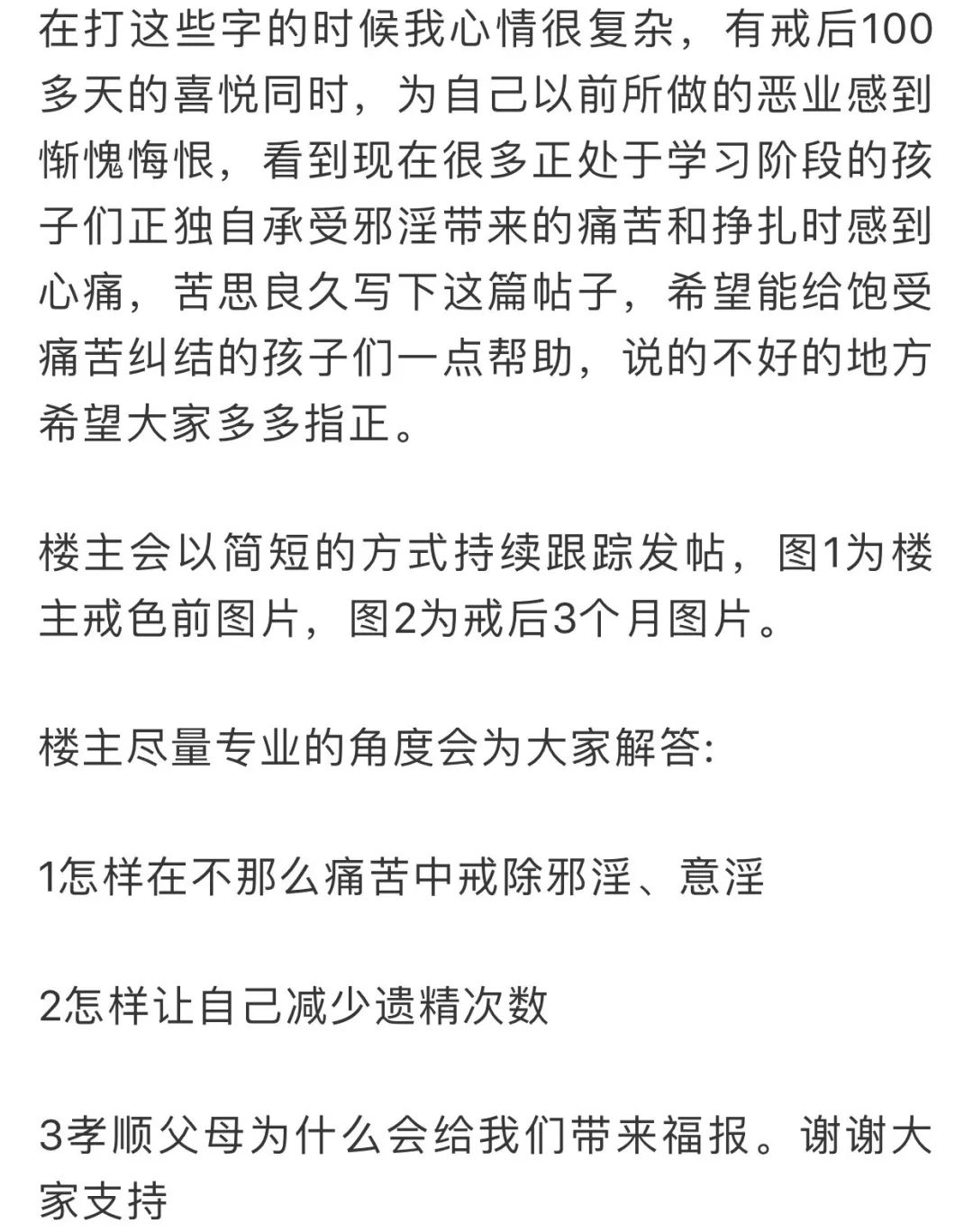 在打这些字的时候我心情很复杂，有戒后100多天的喜悦同时，为自己以前所做的恶业感到惭愧悔恨，看到现在很多正处于学习阶段的孩子们正独自承受邪淫带来的痛苦和挣扎时感到心痛，苦思良久写下这篇帖子，希望能给饱受痛苦纠结的孩子们一点帮助，说的不好的地方希望大家多多指正。

楼主会以简短的方式持续跟踪发帖，图1为楼主戒色前图片，图2为戒后3个月图片。

楼主尽量专业的角度会为大家解答:

1怎样在不那么痛苦中戒除邪淫、意淫

2怎样让自己减少遗精次数

3孝顺父母为什么会给我们带来福报。谢谢大家支持